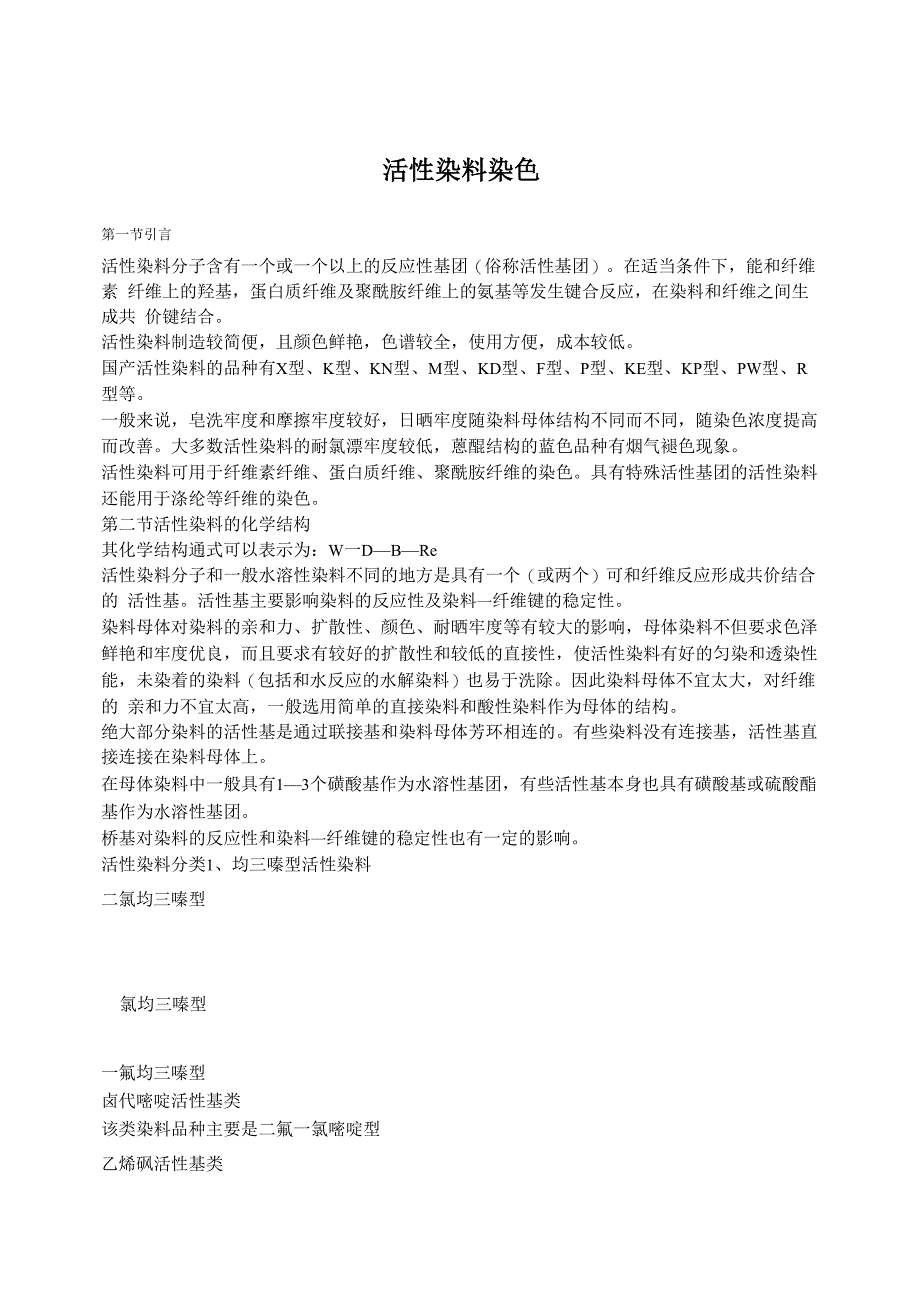 活性染料染色

第一节引言

活性染料分子含有一个或一个以上的反应性基团（俗称活性基团）。在适当条件下，能和纤维素 纤维上的羟基，蛋白质纤维及聚酰胺纤维上的氨基等发生键合反应，在染料和纤维之间生成共 价键结合。

活性染料制造较简便，且颜色鲜艳，色谱较全，使用方便，成本较低。

国产活性染料的品种有X型、K型、KN型、M型、KD型、F型、P型、KE型、KP型、PW型、R型等。

一般来说，皂洗牢度和摩擦牢度较好，日晒牢度随染料母体结构不同而不同，随染色浓度提高而改善。大多数活性染料的耐氯漂牢度较低，蒽醌结构的蓝色品种有烟气褪色现象。

活性染料可用于纤维素纤维、蛋白质纤维、聚酰胺纤维的染色。具有特殊活性基团的活性染料还能用于涤纶等纤维的染色。

第二节活性染料的化学结构

其化学结构通式可以表示为：W一D—B—Re

活性染料分子和一般水溶性染料不同的地方是具有一个（或两个）可和纤维反应形成共价结合的 活性基。活性基主要影响染料的反应性及染料—纤维键的稳定性。

染料母体对染料的亲和力、扩散性、颜色、耐晒牢度等有较大的影响，母体染料不但要求色泽鲜艳和牢度优良，而且要求有较好的扩散性和较低的直接性，使活性染料有好的匀染和透染性能，未染着的染料（包括和水反应的水解染料）也易于洗除。因此染料母体不宜太大，对纤维的 亲和力不宜太高，一般选用简单的直接染料和酸性染料作为母体的结构。

绝大部分染料的活性基是通过联接基和染料母体芳环相连的。有些染料没有连接基，活性基直接连接在染料母体上。

在母体染料中一般具有1—3个磺酸基作为水溶性基团，有些活性基本身也具有磺酸基或硫酸酯基作为水溶性基团。

桥基对染料的反应性和染料—纤维键的稳定性也有一定的影响。

活性染料分类1、均三嗪型活性染料

二氯均三嗪型

氯均三嗪型

一氟均三嗪型

卤代嘧啶活性基类

该类染料品种主要是二氟一氯嘧啶型

乙烯砜活性基类